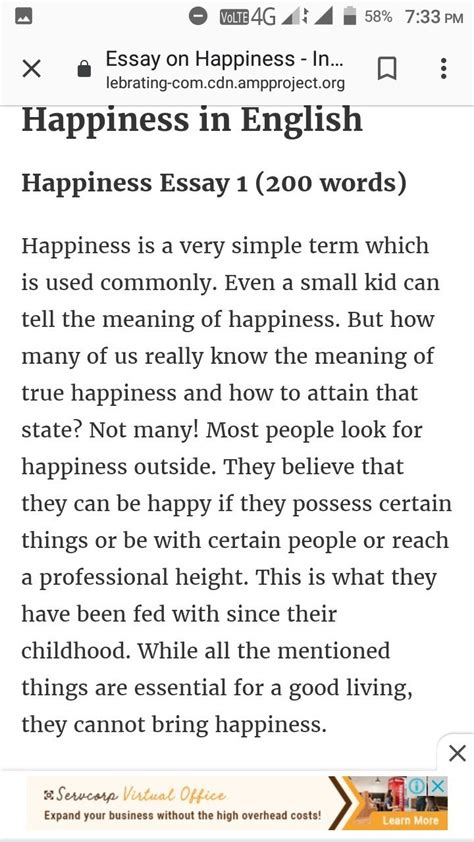 VoLTE 4G 58% 7:33 PM

Essay on Happiness - In...
lebrating-com.cdn.ampproject.org

Happiness in English

Happiness Essay 1 (200 words)

Happiness is a very simple term which is used commonly. Even a small kid can tell the meaning of happiness. But how many of us really know the meaning of true happiness and how to attain that state? Not many! Most people look for happiness outside. They believe that they can be happy if they possess certain things or be with certain people or reach a professional height. This is what they have been fed with since their childhood. While all the mentioned things are essential for a good living, they cannot bring happiness.

Servcorp Virtual Office
Expand your business without the high overhead costs!
Learn More